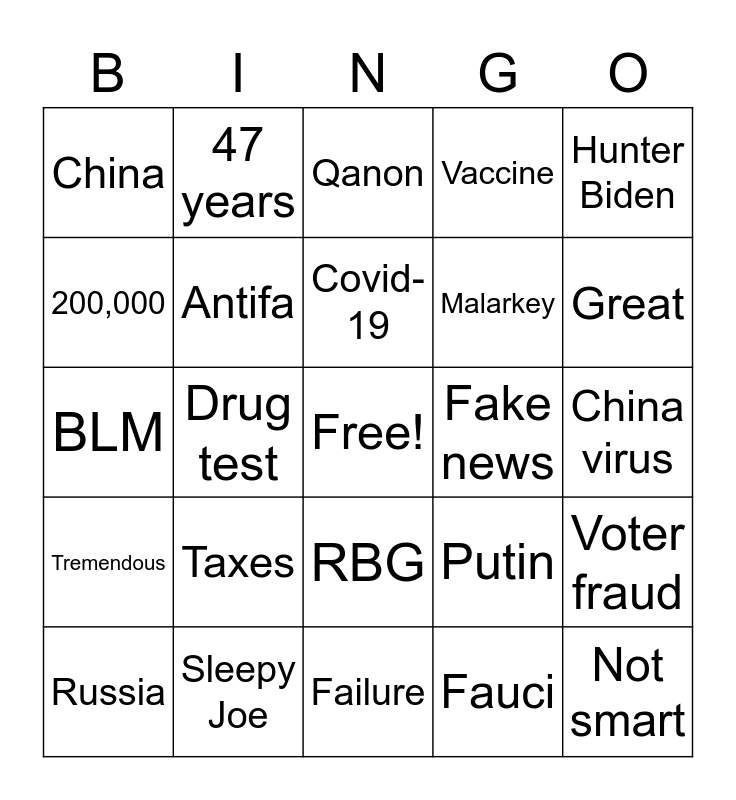 | B | I | N | G | O |
|---|---|---|---|---|
| China | 47 years | Qanon | Vaccine | Hunter Biden |
| 200,000 | Antifa | Covid-19 | Malarkey | Great |
| BLM | Drug test | Free! | Fake news | China virus |
| Tremendous | Taxes | RBG | Putin | Voter fraud |
| Russia | Sleepy Joe | Failure | Fauci | Not smart |